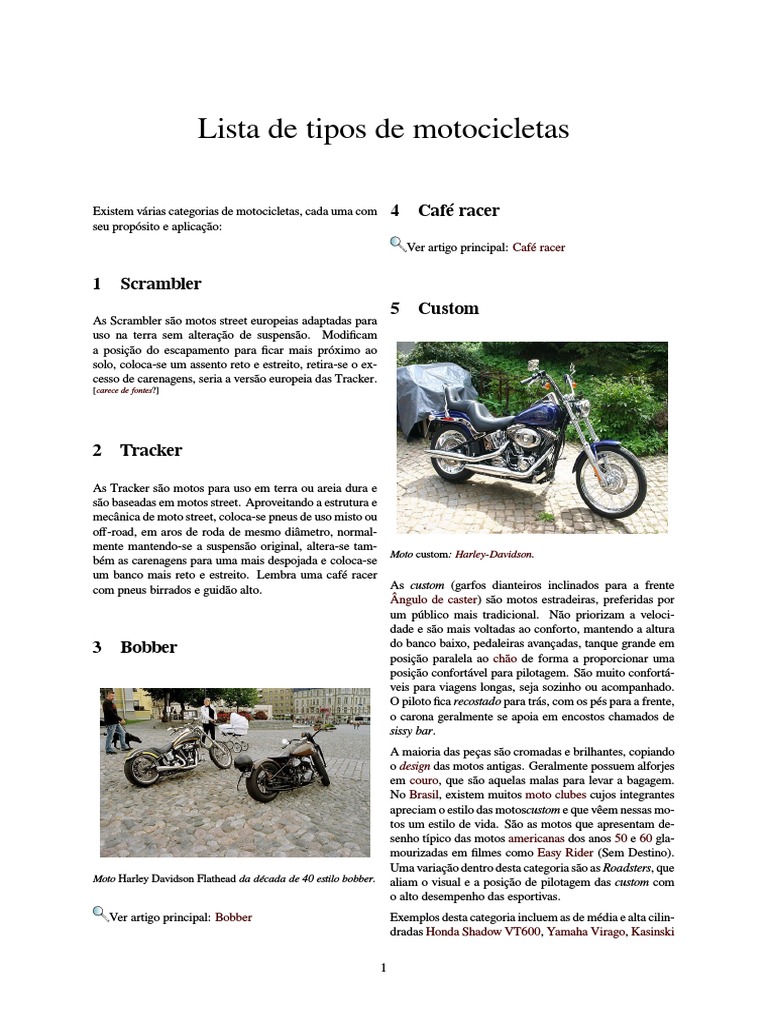 Lista de tipos de motocicletas

Existem várias categorias de motocicletas, cada uma com seu propósito e aplicação:

1 Scrambler

As Scrambler são motos street europeias adaptadas para uso na terra sem alteração de suspensão. Modificam a posição do escapamento para ficar mais próximo ao solo, coloca-se um assento reto e estreito, retira-se o excesso de carenagens, seria a versão europeia das Tracker. [carece de fontes?]

2 Tracker

As Tracker são motos para uso em terra ou areia dura e são baseadas em motos street. Aproveitando a estrutura e mecânica de moto street, coloca-se pneus de uso misto ou off-road, em aros de roda de mesmo diâmetro, normalmente mantendo-se a suspensão original, altera-se também as carenagens para uma mais despojada e coloca-se um banco mais reto e estreito. Lembra uma café racer com pneus birrados e guidão alto.

3 Bobber

Moto Harley Davidson Flathead da década de 40 estilo bobber.

Ver artigo principal: Bobber

4 Café racer

Ver artigo principal: Café racer

5 Custom

Moto custom: Harley-Davidson.

As custom (garfos dianteiros inclinados para a frente Ângulo de caster) são motos estradeiras, preferidas por um público mais tradicional. Não priorizam a velocidade e são mais voltadas ao conforto, mantendo a altura do banco baixo, pedaleiras avançadas, tanque grande em posição paralela ao chão de forma a proporcionar uma posição confortável para pilotagem. São muito confortáveis para viagens longas, seja sozinho ou acompanhado. O piloto fica recostado para trás, com os pés para a frente, o carona geralmente se apoia em encostos chamados de sissy bar.

A maioria das peças são cromadas e brilhantes, copiando o design das motos antigas. Geralmente possuem alforjes em couro, que são aquelas malas para levar a bagagem. No Brasil, existem muitos moto clubes cujos integrantes apreciam o estilo das motoscustom e que vêem nessas motos um estilo de vida. São as motos que apresentam desenho típico das motos americanas dos anos 50 e 60 glamourizadas em filmes como Easy Rider (Sem Destino). Uma variação dentro desta categoria são as Roadsters, que aliam o visual e a posição de pilotagem das custom com o alto desempenho das esportivas.

Exemplos desta categoria incluem as de média e alta cilindradas Honda Shadow VT600, Yamaha Virago, Kasinski

1